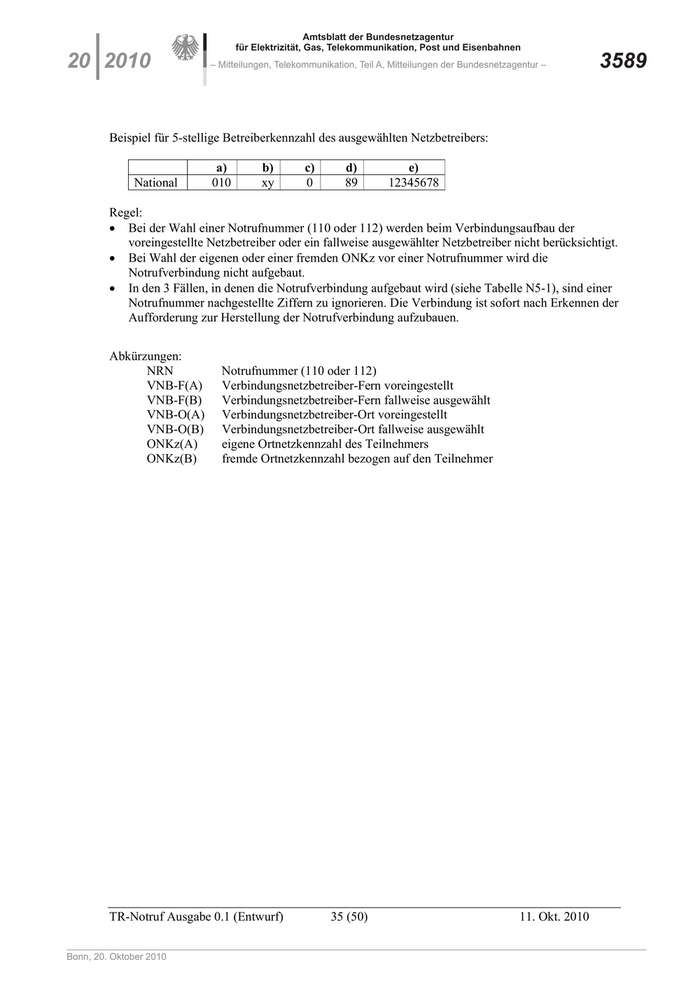 20 2010

Amtsblatt der Bundesnetzagentur
für Elektrizität, Gas, Telekommunikation, Post und Eisenbahnen
– Mitteilungen, Telekommunikation, Teil A, Mitteilungen der Bundesnetzagentur –

3589

Beispiel für 5-stellige Betreiberkennzahl des ausgewählten Netzbetreibers:

| | a) | b) | c) | d) | e) |
|---|---|---|---|---|---|
| National | 010 | xy | 0 | 89 | 12345678 |

Regel:
• Bei der Wahl einer Notrufnummer (110 oder 112) werden beim Verbindungsaufbau der voreingestellte Netzbetreiber oder ein fallweise ausgewählter Netzbetreiber nicht berücksichtigt.
• Bei Wahl der eigenen oder einer fremden ONKz vor einer Notrufnummer wird die Notrufverbindung nicht aufgebaut.
• In den 3 Fällen, in denen die Notrufverbindung aufgebaut wird (siehe Tabelle N5-1), sind einer Notrufnummer nachgestellte Ziffern zu ignorieren. Die Verbindung ist sofort nach Erkennen der Aufforderung zur Herstellung der Notrufverbindung aufzubauen.

Abkürzungen:
NRN Notrufnummer (110 oder 112)
VNB-F(A) Verbindungsnetzbetreiber-Fern voreingestellt
VNB-F(B) Verbindungsnetzbetreiber-Fern fallweise ausgewählt
VNB-O(A) Verbindungsnetzbetreiber-Ort voreingestellt
VNB-O(B) Verbindungsnetzbetreiber-Ort fallweise ausgewählt
ONKz(A) eigene Ortnetzkennzahl des Teilnehmers
ONKz(B) fremde Ortnetzkennzahl bezogen auf den Teilnehmer

TR-Notruf Ausgabe 0.1 (Entwurf) 35 (50) 11. Okt. 2010

Bonn, 20. Oktober 2010